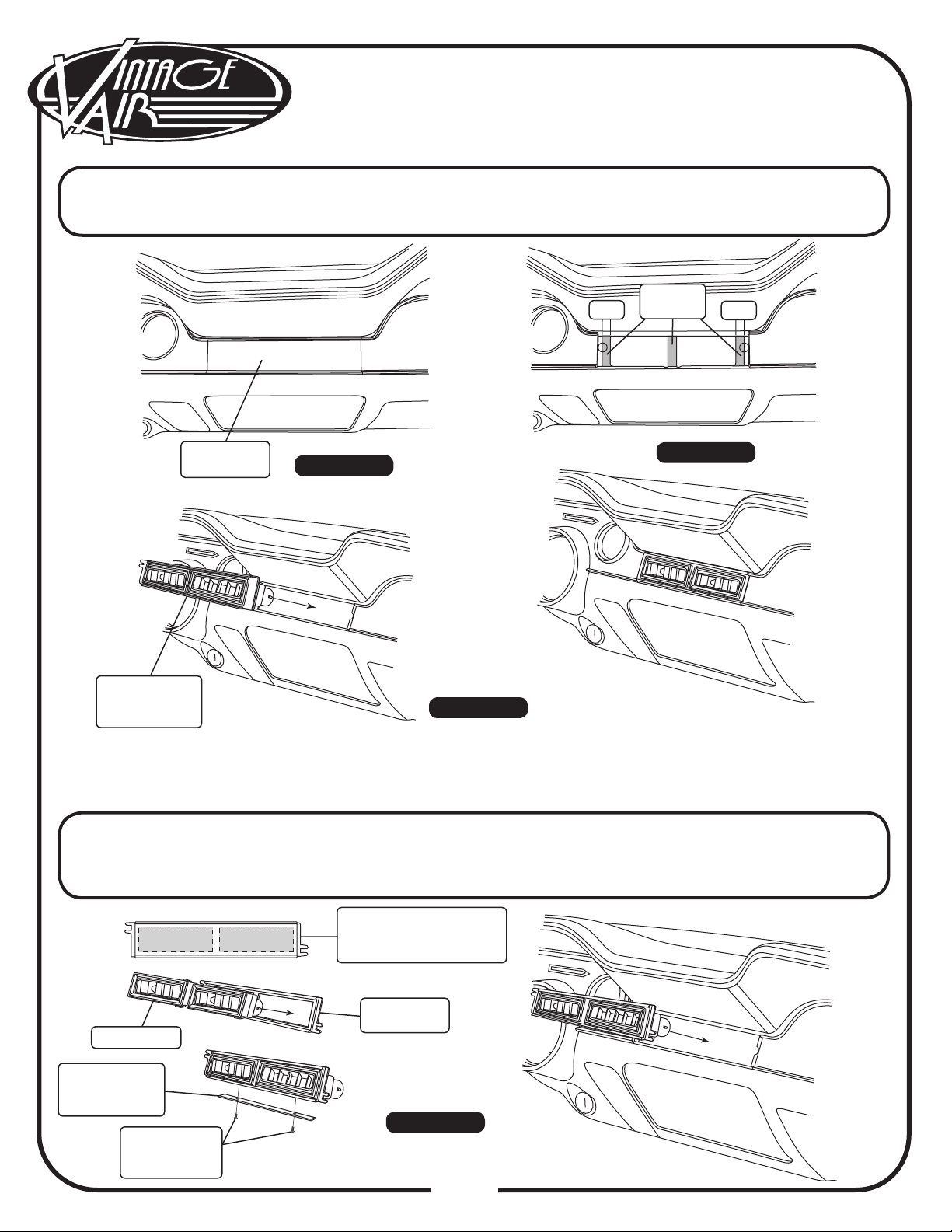 VINTAGE AIR